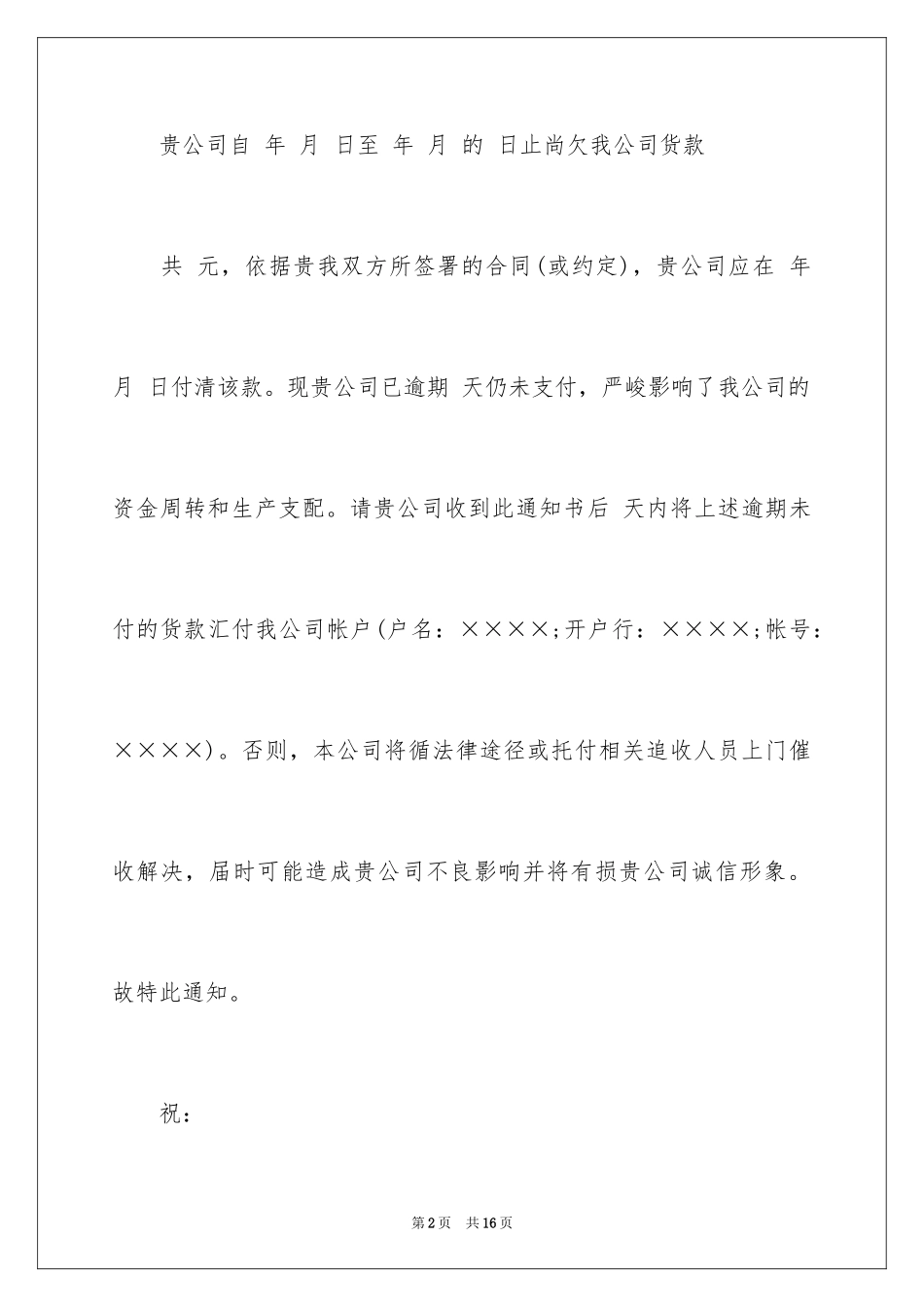 贵公司自 年 月 日至 年 月 的 日止尚欠我公司货款

共 元，依据贵我双方所签署的合同(或约定)，贵公司应在 年 月 日付清该款。现贵公司已逾期 天仍未支付，严峻影响了我公司的资金周转和生产支配。请贵公司收到此通知书后 天内将上述逾期未付的货款汇付我公司帐户(户名：××××;开户行：××××;帐号：××××)。否则，本公司将循法律途径或托付相关追收人员上门催收解决，届时可能造成贵公司不良影响并将有损贵公司诚信形象。故特此通知。

祝：

第2页 共16页